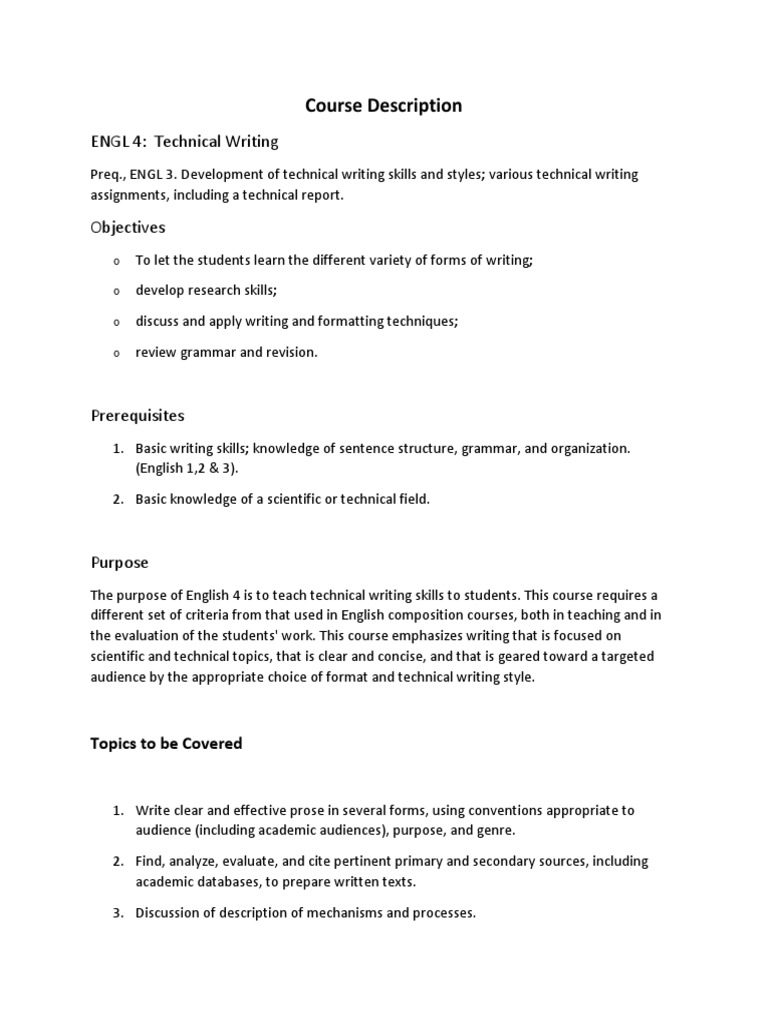 Course Description

ENGL 4: Technical Writing

Preq., ENGL 3. Development of technical writing skills and styles; various technical writing assignments, including a technical report.

Objectives

o To let the students learn the different variety of forms of writing;
o develop research skills;
o discuss and apply writing and formatting techniques;
o review grammar and revision.

Prerequisites

1. Basic writing skills; knowledge of sentence structure, grammar, and organization. (English 1,2 & 3).
2. Basic knowledge of a scientific or technical field.

Purpose

The purpose of English 4 is to teach technical writing skills to students. This course requires a different set of criteria from that used in English composition courses, both in teaching and in the evaluation of the students' work. This course emphasizes writing that is focused on scientific and technical topics, that is clear and concise, and that is geared toward a targeted audience by the appropriate choice of format and technical writing style.

Topics to be Covered

1. Write clear and effective prose in several forms, using conventions appropriate to audience (including academic audiences), purpose, and genre.
2. Find, analyze, evaluate, and cite pertinent primary and secondary sources, including academic databases, to prepare written texts.
3. Discussion of description of mechanisms and processes.